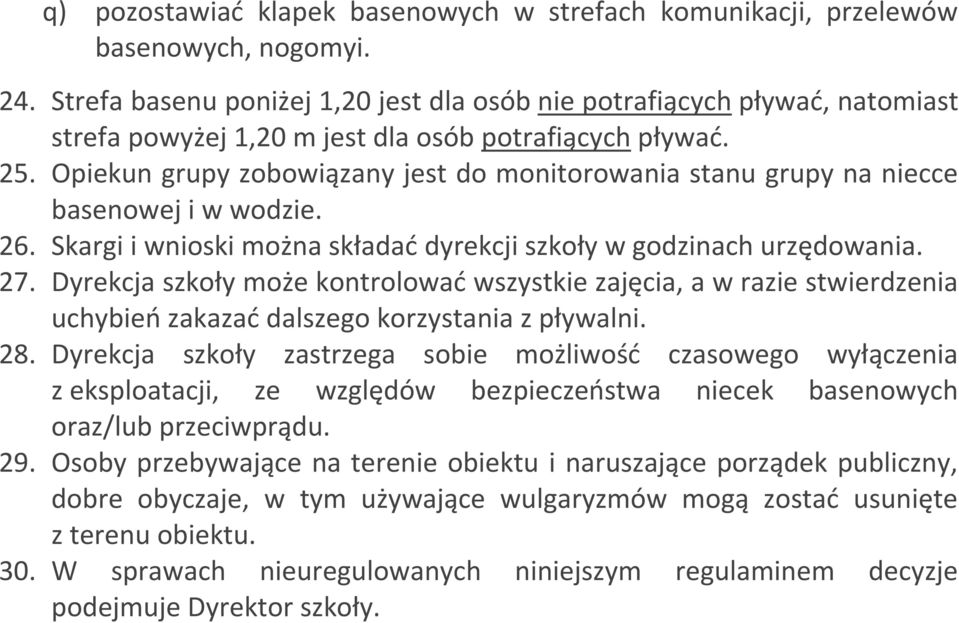 q) pozostawiać klapek basenowych w strefach komunikacji, przelewów basenowych, nogomyi.

24. Strefa basenu poniżej 1,20 jest dla osób nie potrafiących pływać, natomiast strefa powyżej 1,20 m jest dla osób potrafiących pływać.
25. Opiekun grupy zobowiązany jest do monitorowania stanu grupy na niecce basenowej i w wodzie.
26. Skargi i wnioski można składać dyrekcji szkoły w godzinach urzędowania.
27. Dyrekcja szkoły może kontrolować wszystkie zajęcia, a w razie stwierdzenia uchybień zakazać dalszego korzystania z pływalni.
28. Dyrekcja szkoły zastrzega sobie możliwość czasowego wyłączenia z eksploatacji, ze względów bezpieczeństwa niecek basenowych oraz/lub przeciwprądu.
29. Osoby przebywające na terenie obiektu i naruszające porządek publiczny, dobre obyczaje, w tym używające wulgaryzmów mogą zostać usunięte z terenu obiektu.
30. W sprawach nieuregulowanych niniejszym regulaminem decyzje podejmuje Dyrektor szkoły.